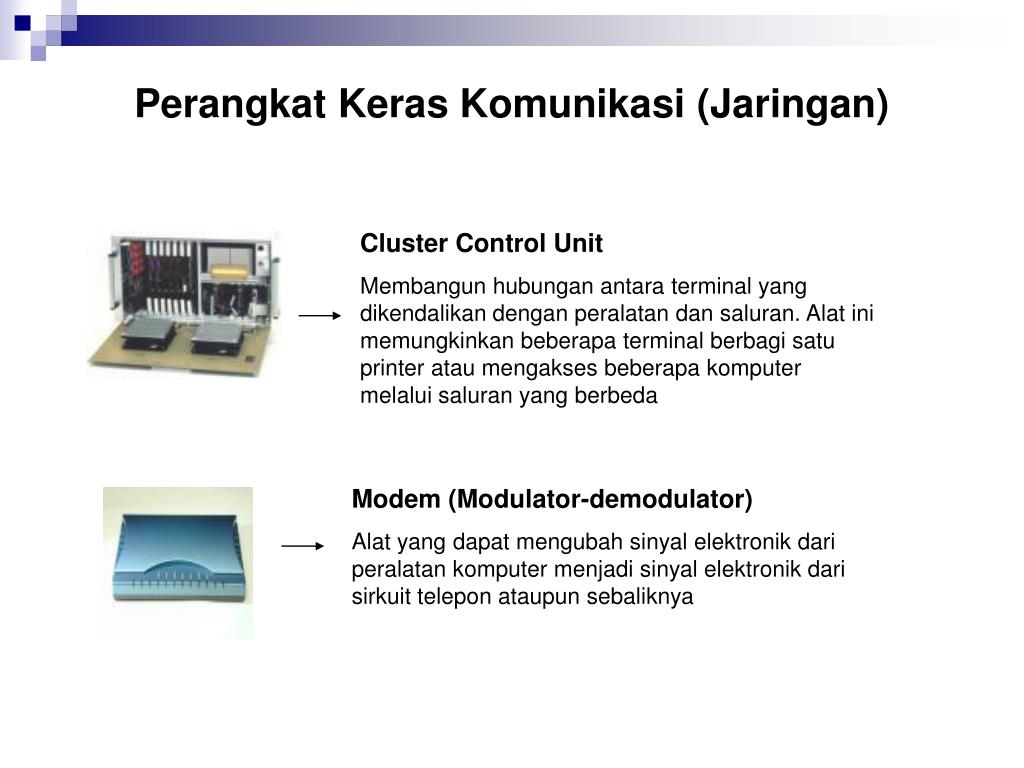 Perangkat Keras Komunikasi (Jaringan)

Cluster Control Unit

Membangun hubungan antara terminal yang dikendalikan dengan peralatan dan saluran. Alat ini memungkinkan beberapa terminal berbagi satu printer atau mengakses beberapa komputer melalui saluran yang berbeda

Modem (Modulator-demodulator)

Alat yang dapat mengubah sinyal elektronik dari peralatan komputer menjadi sinyal elektronik dari sirkuit telepon ataupun sebaliknya